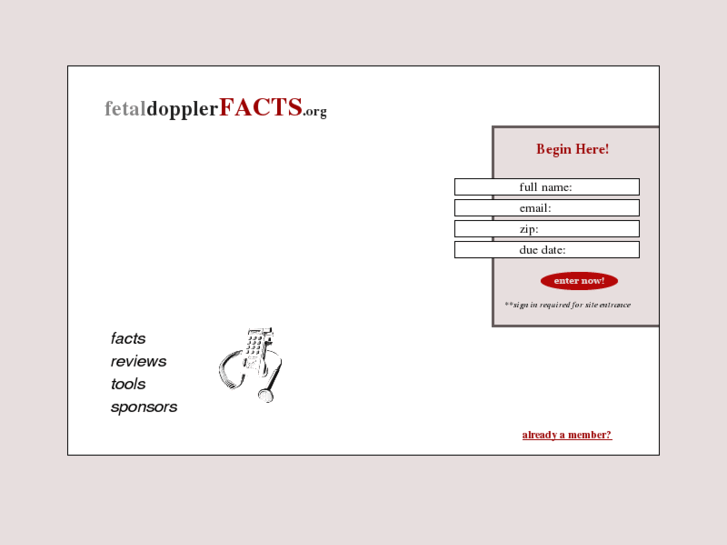 fetaldopplerFACTS.org

Begin Here!

full name:

email:

zip:

due date:

enter now!

**sign in required for site entrance

facts
reviews
tools
sponsors

already a member?